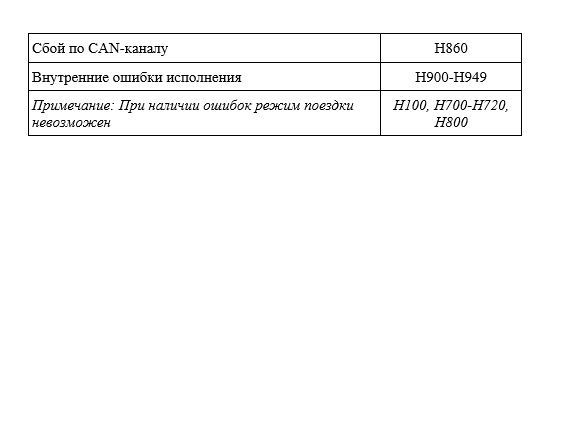 | Сбой по CAN-каналу | H860 |
|---|---|
| Внутренние ошибки исполнения | H900-H949 |
| Примечание: При наличии ошибок режим поездки невозможен | H100, H700-H720, H800 |